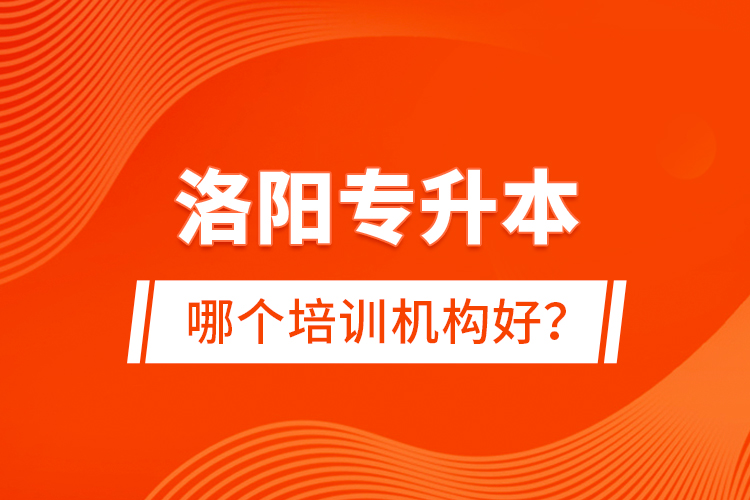 洛阳专升本

哪个培训机构好?